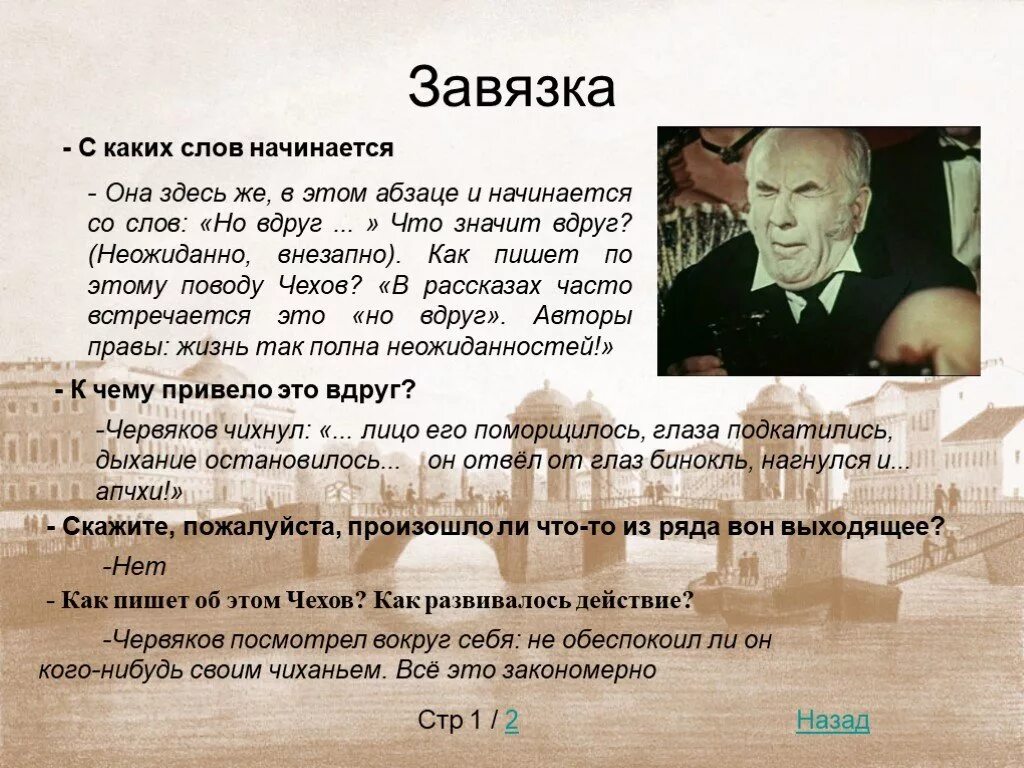 Завязка

- С каких слов начинается

- Она здесь же, в этом абзаце и начинается со слов: «Но вдруг ... » Что значит вдруг? (Неожиданно, внезапно). Как пишет по этому поводу Чехов? «В рассказах часто встречается это «но вдруг». Авторы правы: жизнь так полна неожиданностей!»

- К чему привело это вдруг?

-Червяков чихнул: «... лицо его поморщилось, глаза подкатились, дыхание остановилось... он отвёл от глаз бинокль, нагнулся и... апчхи!»

- Скажите, пожалуйста, произошло ли что-то из ряда вон выходящее?

-Нет

- Как пишет об этом Чехов? Как развивалось действие?

-Червяков посмотрел вокруг себя: не обеспокоил ли он кого-нибудь своим чиханьем. Всё это закономерно

Стр 1 / 2

Назад